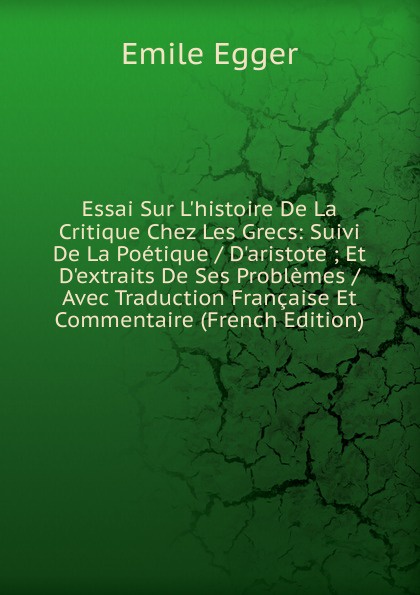 Emile Egger

Essai Sur L'histoire De La Critique Chez Les Grecs: Suivi De La Poétique / D'aristote ; Et D'extraits De Ses Problèmes / Avec Traduction Française Et Commentaire (French Edition)